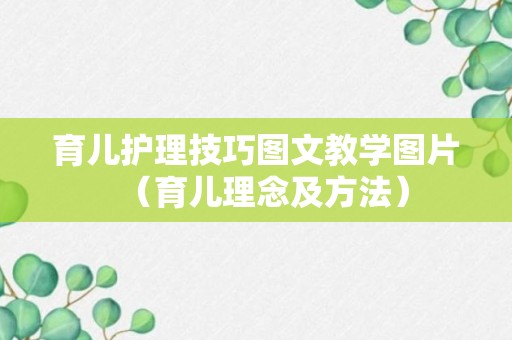 育儿护理技巧图文教学图片（育儿理念及方法）